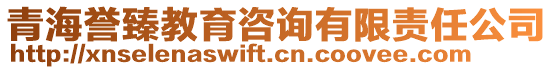 青海誉臻教育咨询有限责任公司
http://xnselenaswift.cn.coovee.com